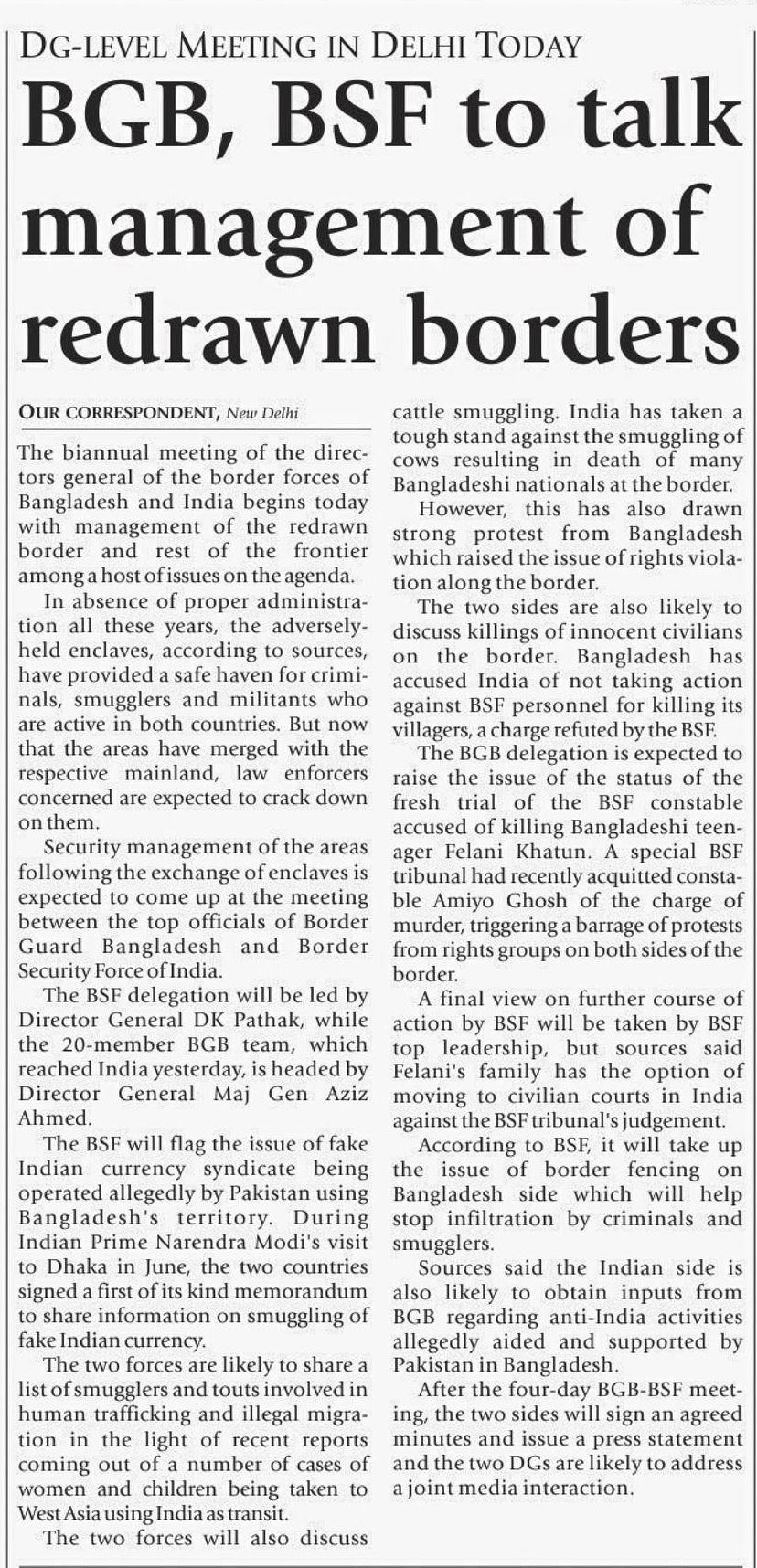 DG-LEVEL MEETING IN DELHI TODAY

BGB, BSF to talk management of redrawn borders

OUR CORRESPONDENT, New Delhi

The biannual meeting of the directors general of the border forces of Bangladesh and India begins today with management of the redrawn border and rest of the frontier among a host of issues on the agenda.

In absence of proper administration all these years, the adversely-held enclaves, according to sources, have provided a safe haven for criminals, smugglers and militants who are active in both countries. But now that the areas have merged with the respective mainland, law enforcers concerned are expected to crack down on them.

Security management of the areas following the exchange of enclaves is expected to come up at the meeting between the top officials of Border Guard Bangladesh and Border Security Force of India.

The BSF delegation will be led by Director General DK Pathak, while the 20-member BGB team, which reached India yesterday, is headed by Director General Maj Gen Aziz Ahmed.

The BSF will flag the issue of fake Indian currency syndicate being operated allegedly by Pakistan using Bangladesh's territory. During Indian Prime Narendra Modi's visit to Dhaka in June, the two countries signed a first of its kind memorandum to share information on smuggling of fake Indian currency.

The two forces are likely to share a list of smugglers and touts involved in human trafficking and illegal migration in the light of recent reports coming out of a number of cases of women and children being taken to West Asia using India as transit.

The two forces will also discuss cattle smuggling. India has taken a tough stand against the smuggling of cows resulting in death of many Bangladeshi nationals at the border.

However, this has also drawn strong protest from Bangladesh which raised the issue of rights violation along the border.

The two sides are also likely to discuss killings of innocent civilians on the border. Bangladesh has accused India of not taking action against BSF personnel for killing its villagers, a charge refuted by the BSF.

The BGB delegation is expected to raise the issue of the status of the fresh trial of the BSF constable accused of killing Bangladeshi teenager Felani Khatun. A special BSF tribunal had recently acquitted constable Amiyo Ghosh of the charge of murder, triggering a barrage of protests from rights groups on both sides of the border.

A final view on further course of action by BSF will be taken by BSF top leadership, but sources said Felani's family has the option of moving to civilian courts in India against the BSF tribunal's judgement.

According to BSF, it will take up the issue of border fencing on Bangladesh side which will help stop infiltration by criminals and smugglers.

Sources said the Indian side is also likely to obtain inputs from BGB regarding anti-India activities allegedly aided and supported by Pakistan in Bangladesh.

After the four-day BGB-BSF meeting, the two sides will sign an agreed minutes and issue a press statement and the two DGs are likely to address a joint media interaction.